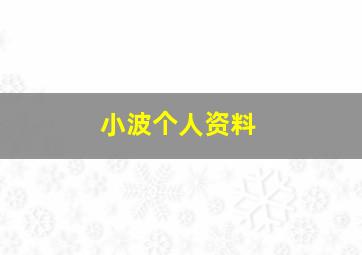 小波个人资料